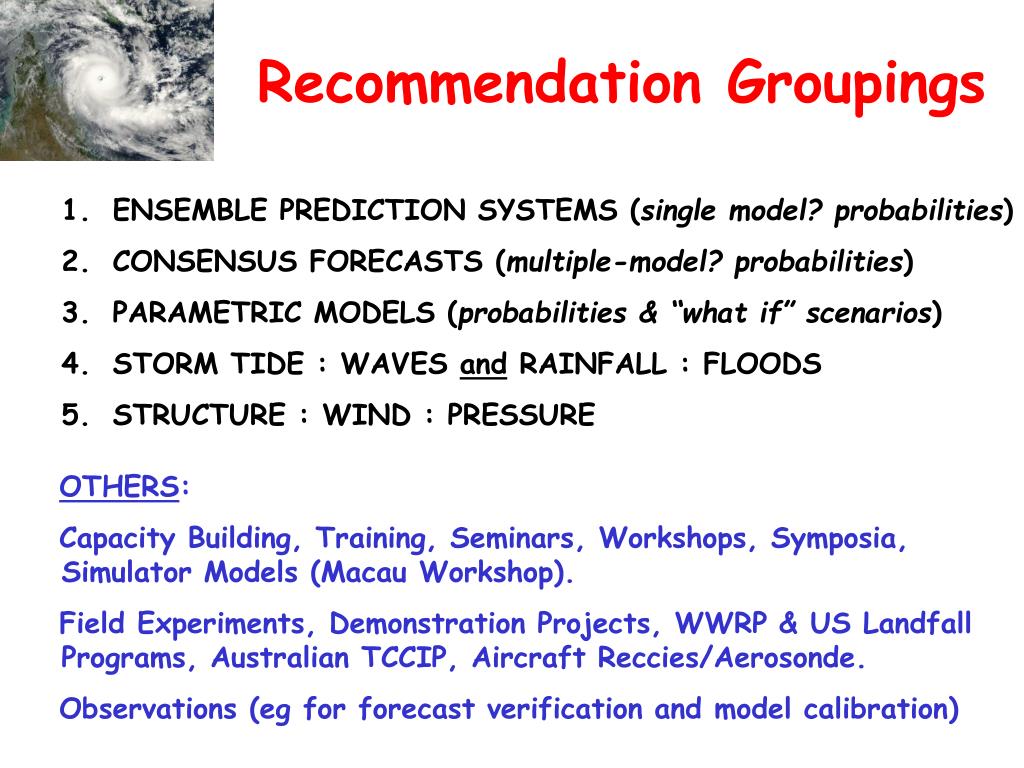 Recommendation Groupings

1. ENSEMBLE PREDICTION SYSTEMS (single model? probabilities)
2. CONSENSUS FORECASTS (multiple-model? probabilities)
3. PARAMETRIC MODELS (probabilities & “what if” scenarios)
4. STORM TIDE : WAVES and RAINFALL : FLOODS
5. STRUCTURE : WIND : PRESSURE

OTHERS:

Capacity Building, Training, Seminars, Workshops, Symposia, Simulator Models (Macau Workshop).

Field Experiments, Demonstration Projects, WWRP & US Landfall Programs, Australian TCCIP, Aircraft Reccies/Aerosonde.

Observations (eg for forecast verification and model calibration)